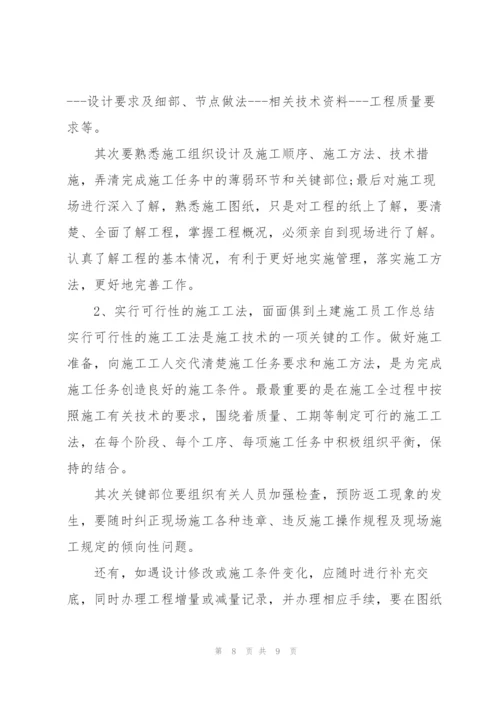 ---设计要求及细部、节点做法---相关技术资料---工程质量要求等。

其次要熟悉施工组织设计及施工顺序、施工方法、技术措施，弄清完成施工任务中的薄弱环节和关键部位;最后对施工现场进行深入了解，熟悉施工图纸，只是对工程的纸上了解，要清楚、全面了解工程，掌握工程概况，必须亲自到现场进行了解。认真了解工程的基本情况，有利于更好地实施管理，落实施工方法，更好地完善工作。

2、实行可行性的施工工法，面面俱到土建施工员工作总结实行可行性的施工工法是施工技术的一项关键的工作。做好施工准备，向施工工人交代清楚施工任务要求和施工方法，是为完成施工任务创造良好的施工条件。最最重要的是在施工全过程中按照施工有关技术的要求，围绕着质量、工期等制定可行的施工工法，在每个阶段、每个工序、每项施工任务中积极组织平衡，保持的结合。

其次关键部位要组织有关人员加强检查，预防返工现象的发生，要随时纠正现场施工各种违章、违反施工操作规程及现场施工规定的倾向性问题。

还有，如遇设计修改或施工条件变化，应随时进行补充交底，同时办理工程增量或减量记录，并办理相应手续，要在图纸

第 8 页 共 9 页